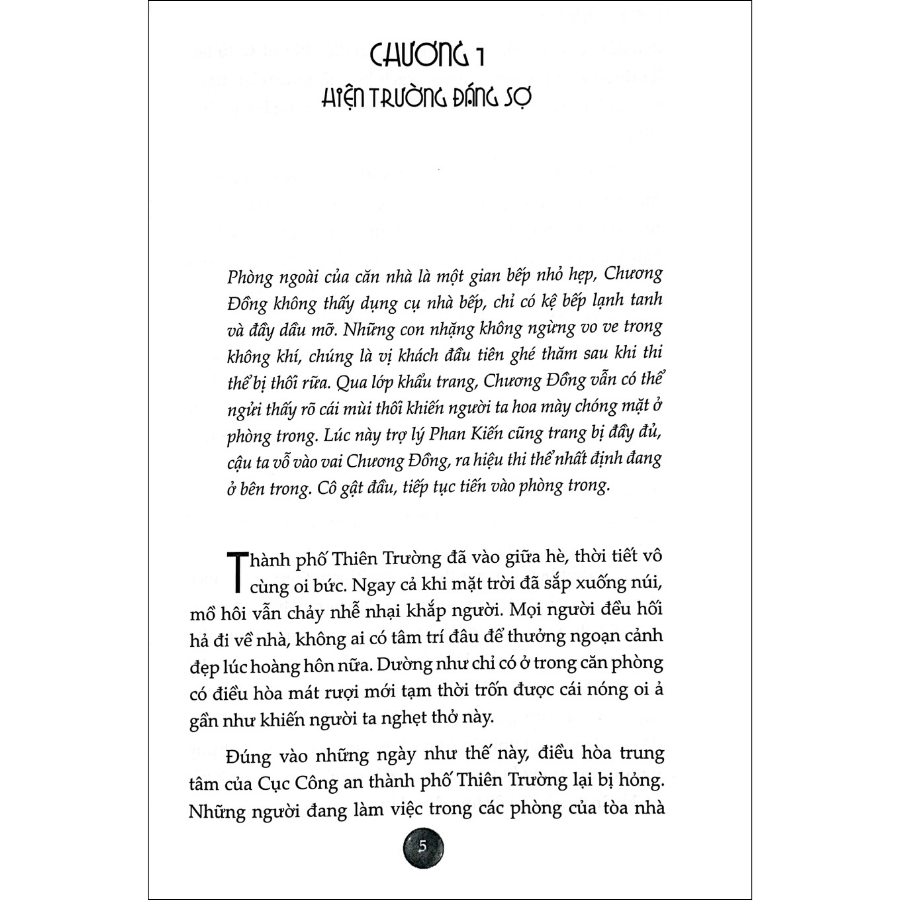 CHƯƠNG 1
HIỆN TRƯỜNG ĐÁNG SỢ

Phòng ngoài của căn nhà là một gian bếp nhỏ hẹp, Chương Đồng không thấy dụng cụ nhà bếp, chỉ có kệ bếp lạnh tanh và đầy dầu mỡ. Những con nhặng không ngừng vo ve trong không khí, chúng là vị khách đầu tiên ghé thăm sau khi thi thể bị thối rữa. Qua lớp khẩu trang, Chương Đồng vẫn có thể ngửi thấy rõ cái mùi thối khiến người ta hoa mày chóng mặt ở phòng trong. Lúc này trợ lý Phan Kiến cũng trang bị đầy đủ, cậu ta vỗ vào vai Chương Đồng, ra hiệu thi thể nhất định đang ở bên trong. Cô gật đầu, tiếp tục tiến vào phòng trong.

Thành phố Thiên Trường đã vào giữa hè, thời tiết vô cùng oi bức. Ngay cả khi mặt trời đã sắp xuống núi, mồ hôi vẫn chảy nhễ nhại khắp người. Mọi người đều hối hả đi về nhà, không ai có tâm trí đâu để thưởng ngoạn cảnh đẹp lúc hoàng hôn nữa. Dường như chỉ có ở trong căn phòng có điều hòa mát rượi mới tạm thời trốn được cái nóng oi ả gần như khiến người ta nghẹt thở này.

Đúng vào những ngày như thế này, điều hòa trung tâm của Cục Công an thành phố Thiên Trường lại bị hỏng. Những người đang làm việc trong các phòng của tòa nhà

5